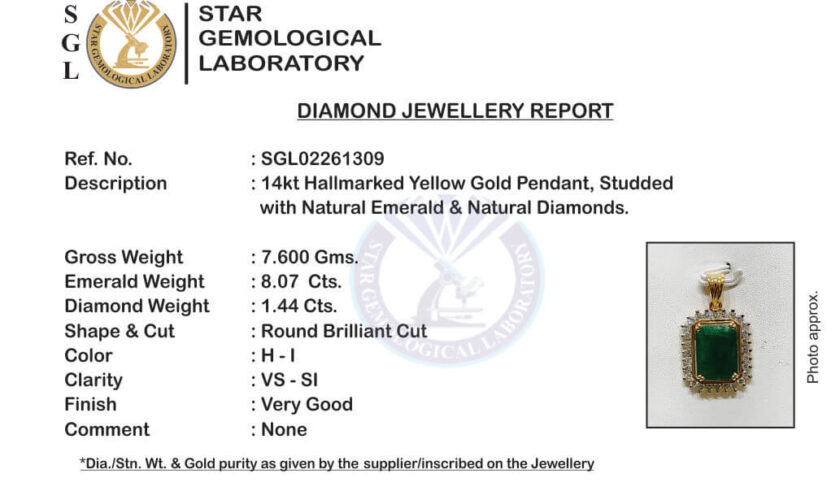 S G L

STAR GEMOLOGICAL LABORATORY

STAR GEMOLOGICAL LABORATORY

DIAMOND JEWELLERY REPORT

Ref. No. : SGL02261309
Description : 14kt Hallmarked Yellow Gold Pendant, Studded with Natural Emerald & Natural Diamonds.

Gross Weight : 7.600 Gms.
Emerald Weight : 8.07 Cts.
Diamond Weight : 1.44 Cts.
Shape & Cut : Round Brilliant Cut
Color : H - I
Clarity : VS - SI
Finish : Very Good
Comment : None

STAR GEMOLOGICAL LABORATORY

Photo approx.

*Dia./Stn. Wt. & Gold purity as given by the supplier/inscribed on the Jewellery